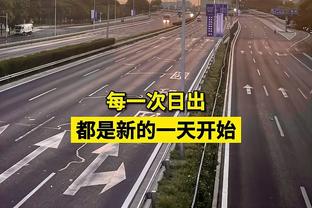 每一次日出
都是新的一天开始